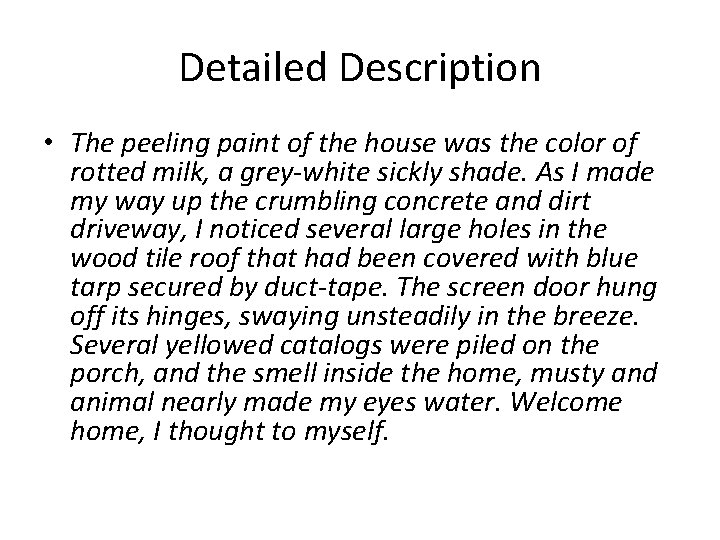 Detailed Description

• The peeling paint of the house was the color of rotted milk, a grey-white sickly shade. As I made my way up the crumbling concrete and dirt driveway, I noticed several large holes in the wood tile roof that had been covered with blue tarp secured by duct-tape. The screen door hung off its hinges, swaying unsteadily in the breeze. Several yellowed catalogs were piled on the porch, and the smell inside the home, musty and animal nearly made my eyes water. Welcome home, I thought to myself.